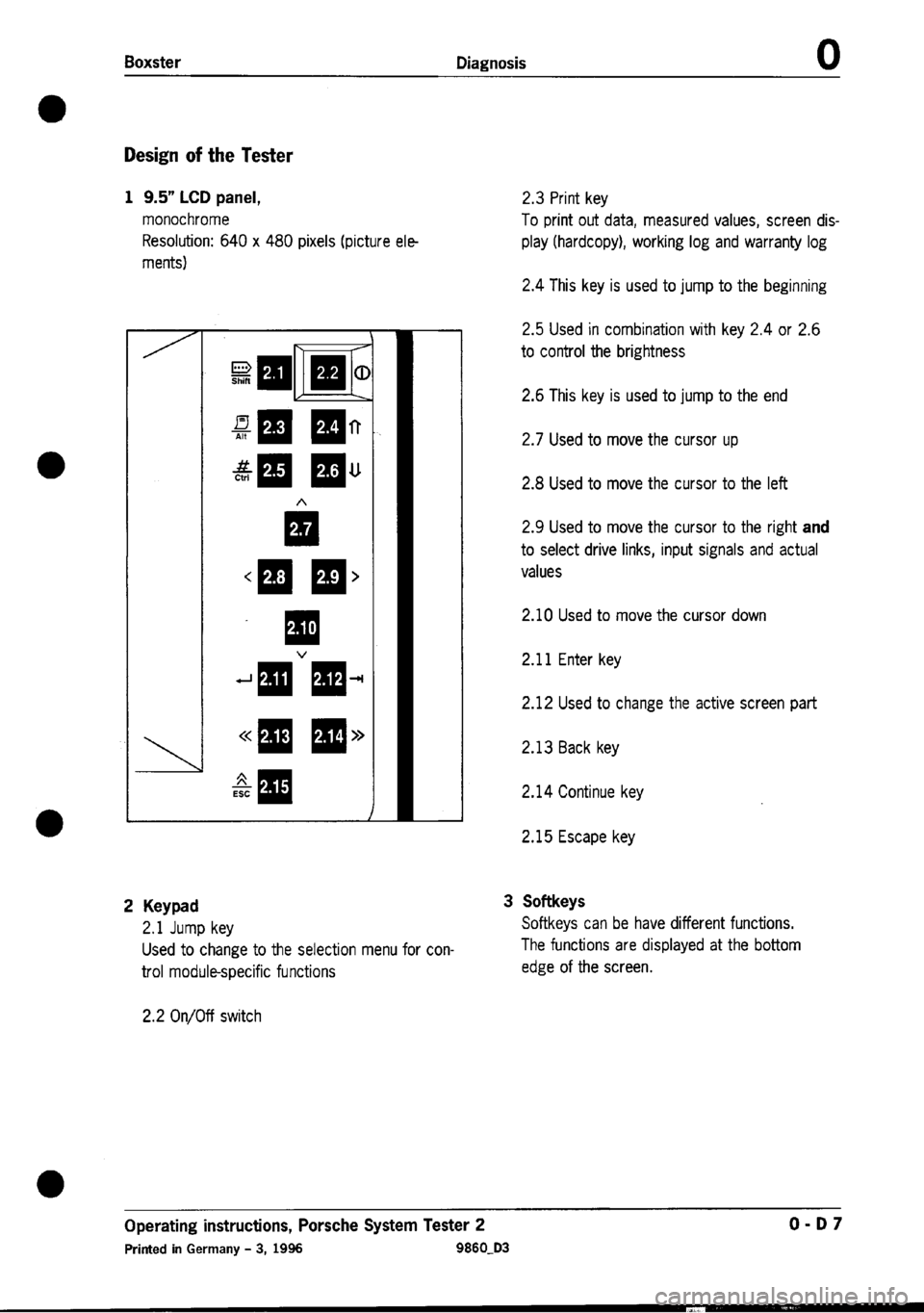 Boxster Diagnosis 0

Design of the Tester

1 9.5" LCD panel,
monochrome
Resolution: 640 x 480 pixels (picture elements)

Shift 2.1 2.2
Alt 2.3 2.4
Ctrl 2.5 2.6
2.7
< 2.8 2.9 >
2.10
2.11 2.12
« 2.13 2.14 »
ESC 2.15

2 Keypad
2.1 Jump key
Used to change to the selection menu for control module-specific functions

2.2 On/Off switch

2.3 Print key
To print out data, measured values, screen display (hardcopy), working log and warranty log

2.4 This key is used to jump to the beginning

2.5 Used in combination with key 2.4 or 2.6 to control the brightness

2.6 This key is used to jump to the end

2.7 Used to move the cursor up

2.8 Used to move the cursor to the left

2.9 Used to move the cursor to the right and to select drive links, input signals and actual values

2.10 Used to move the cursor down

2.11 Enter key

2.12 Used to change the active screen part

2.13 Back key

2.14 Continue key

2.15 Escape key

3 Softkeys
Softkeys can be have different functions. The functions are displayed at the bottom edge of the screen.

Operating instructions, Porsche System Tester 2
Printed in Germany - 3, 1996 9860_D3
0 - D 7

carmanualsonline.info